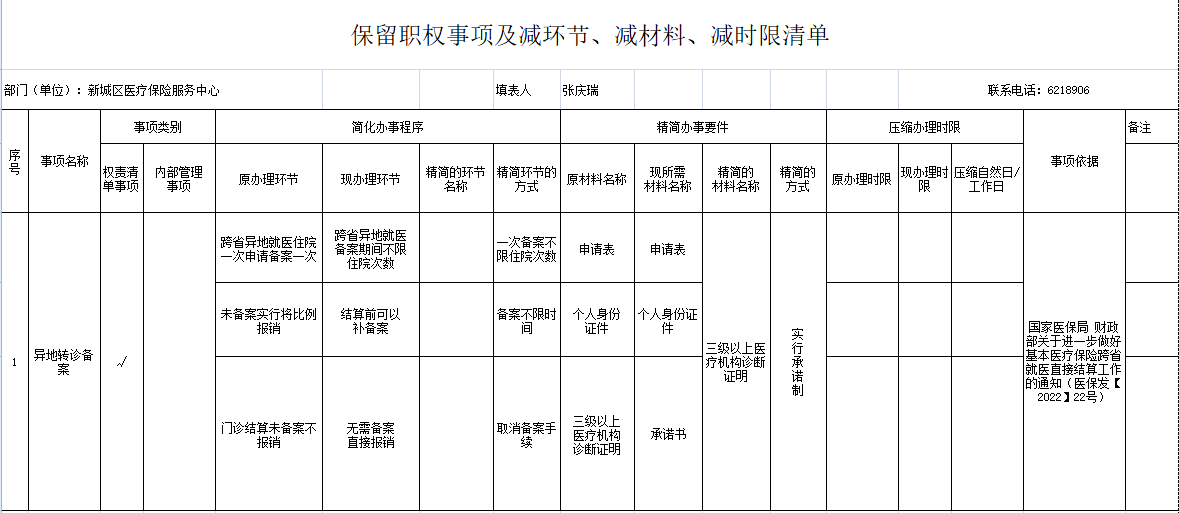 保留职权事项及减环节、减材料、减时限清单

部门（单位）：新城区医疗保险服务中心 填表人 张庆瑞 联系电话：6218906

| 序号 | 事项名称 | 事项类别 |  | 简化办事程序 |  |  |  | 精简办事要件 |  |  |  | 压缩办理时限 |  |  | 事项依据 | 备注 |
|---|---|---|---|---|---|---|---|---|---|---|---|---|---|---|---|---|
|  |  | 权责清单事项 | 内部管理事项 | 原办理环节 | 现办理环节 | 精简的环节名称 | 精简环节的方式 | 原材料名称 | 现所需材料名称 | 精简的材料名称 | 精简的方式 | 原办理时限 | 现办理时限 | 压缩自然日/工作日 |  |  |
| 1 | 异地转诊备案 | √ |  | 跨省异地就医住院一次申请备案一次 | 跨省异地就医备案期间不限住院次数 |  | 一次备案不限住院次数 | 申请表 | 申请表 | 三级以上医疗机构诊断证明 | 实行承诺制 |  |  |  | 国家医保局 财政部关于进一步做好基本医疗保险跨省就医直接结算工作的通知（医保发【2022】22号） |  |
|  |  |  |  | 未备案实行将比例报销 | 结算前可以补备案 |  | 备案不限时间 | 个人身份证件 | 个人身份证件 |  |  |  |  |  |  |  |
|  |  |  |  | 门诊结算未备案不报销 | 无需备案直接报销 |  | 取消备案手续 | 三级以上医疗机构诊断证明 | 承诺书 |  |  |  |  |  |  |  |